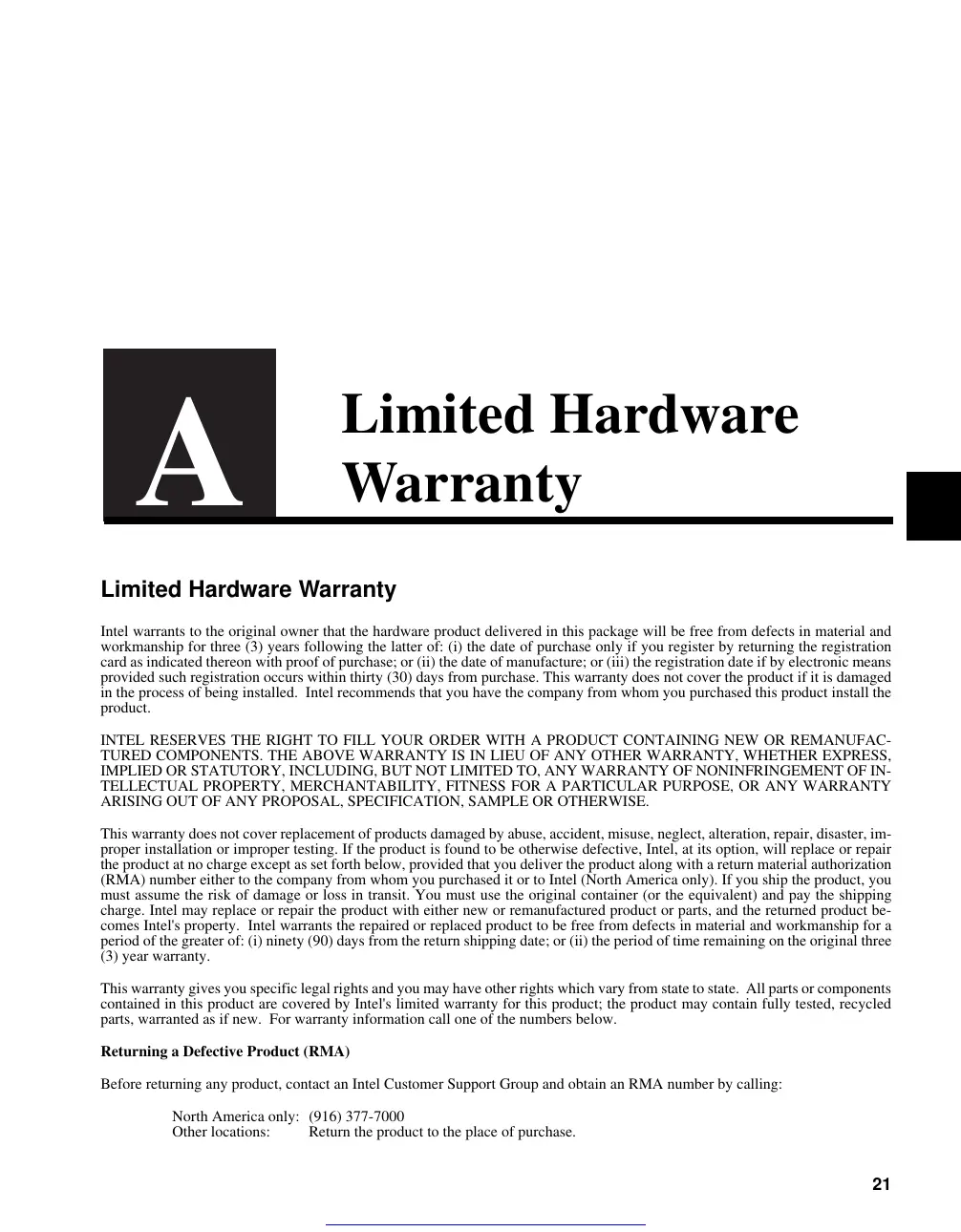 A

Limited Hardware Warranty

Limited Hardware Warranty

Intel warrants to the original owner that the hardware product delivered in this package will be free from defects in material and workmanship for three (3) years following the latter of: (i) the date of purchase only if you register by returning the registration card as indicated thereon with proof of purchase; or (ii) the date of manufacture; or (iii) the registration date if by electronic means provided such registration occurs within thirty (30) days from purchase. This warranty does not cover the product if it is damaged in the process of being installed. Intel recommends that you have the company from whom you purchased this product install the product.

INTEL RESERVES THE RIGHT TO FILL YOUR ORDER WITH A PRODUCT CONTAINING NEW OR REMANUFACTURED COMPONENTS. THE ABOVE WARRANTY IS IN LIEU OF ANY OTHER WARRANTY, WHETHER EXPRESS, IMPLIED OR STATUTORY, INCLUDING, BUT NOT LIMITED TO, ANY WARRANTY OF NONINFRINGEMENT OF INTELLECTUAL PROPERTY, MERCHANTABILITY, FITNESS FOR A PARTICULAR PURPOSE, OR ANY WARRANTY ARISING OUT OF ANY PROPOSAL, SPECIFICATION, SAMPLE OR OTHERWISE.

This warranty does not cover replacement of products damaged by abuse, accident, misuse, neglect, alteration, repair, disaster, improper installation or improper testing. If the product is found to be otherwise defective, Intel, at its option, will replace or repair the product at no charge except as set forth below, provided that you deliver the product along with a return material authorization (RMA) number either to the company from whom you purchased it or to Intel (North America only). If you ship the product, you must assume the risk of damage or loss in transit. You must use the original container (or the equivalent) and pay the shipping charge. Intel may replace or repair the product with either new or remanufactured product or parts, and the returned product becomes Intel's property. Intel warrants the repaired or replaced product to be free from defects in material and workmanship for a period of the greater of: (i) ninety (90) days from the return shipping date; or (ii) the period of time remaining on the original three (3) year warranty.

This warranty gives you specific legal rights and you may have other rights which vary from state to state. All parts or components contained in this product are covered by Intel's limited warranty for this product; the product may contain fully tested, recycled parts, warranted as if new. For warranty information call one of the numbers below.

Returning a Defective Product (RMA)

Before returning any product, contact an Intel Customer Support Group and obtain an RMA number by calling:

North America only: (916) 377-7000
Other locations: Return the product to the place of purchase.

21